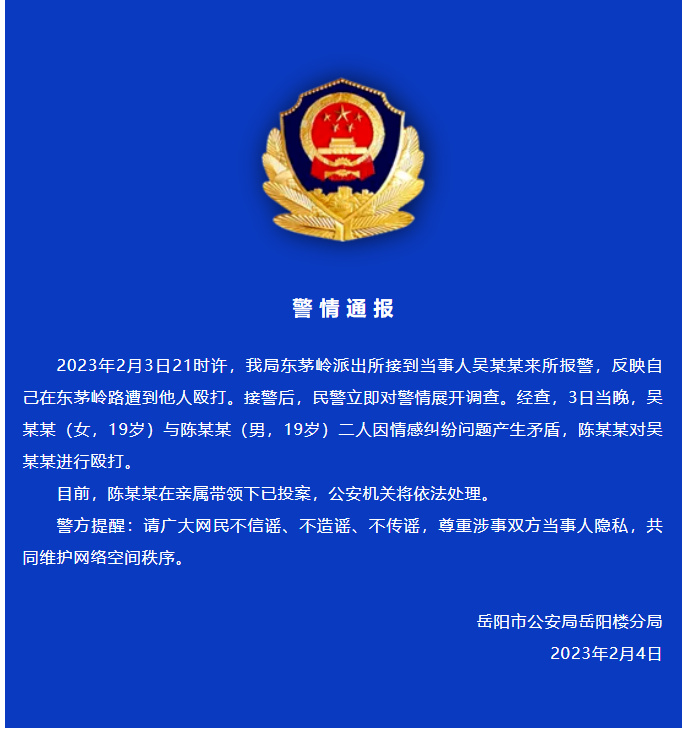 警情通报

2023年2月3日21时许，我局东茅岭派出所接到当事人吴某某来所报警，反映自己在东茅岭路遭到他人殴打。接警后，民警立即对警情展开调查。经查，3日当晚，吴某某（女，19岁）与陈某某（男，19岁）二人因情感纠纷问题产生矛盾，陈某某对吴某某进行殴打。

目前，陈某某在亲属带领下已投案，公安机关将依法处理。

警方提醒：请广大网民不信谣、不造谣、不传谣，尊重涉事双方当事人隐私，共同维护网络空间秩序。

岳阳市公安局岳阳楼分局
2023年2月4日